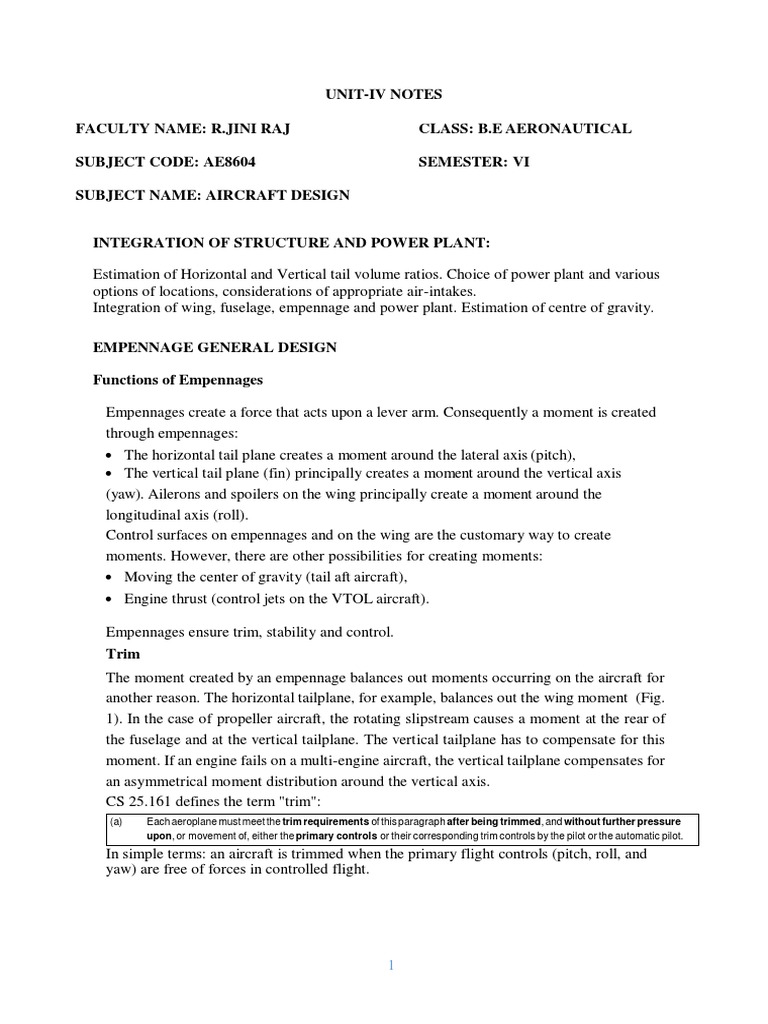 UNIT-IV NOTES

FACULTY NAME: R.JINI RAJ

CLASS: B.E AERONAUTICAL

SUBJECT CODE: AE8604

SEMESTER: VI

SUBJECT NAME: AIRCRAFT DESIGN

INTEGRATION OF STRUCTURE AND POWER PLANT:

Estimation of Horizontal and Vertical tail volume ratios. Choice of power plant and various options of locations, considerations of appropriate air-intakes.
Integration of wing, fuselage, empennage and power plant. Estimation of centre of gravity.

EMPENNAGE GENERAL DESIGN

Functions of Empennages

Empennages create a force that acts upon a lever arm. Consequently a moment is created through empennages:
• The horizontal tail plane creates a moment around the lateral axis (pitch),
• The vertical tail plane (fin) principally creates a moment around the vertical axis (yaw). Ailerons and spoilers on the wing principally create a moment around the longitudinal axis (roll).
Control surfaces on empennages and on the wing are the customary way to create moments. However, there are other possibilities for creating moments:
• Moving the center of gravity (tail aft aircraft),
• Engine thrust (control jets on the VTOL aircraft).

Empennages ensure trim, stability and control.

Trim

The moment created by an empennage balances out moments occurring on the aircraft for another reason. The horizontal tailplane, for example, balances out the wing moment (Fig. 1). In the case of propeller aircraft, the rotating slipstream causes a moment at the rear of the fuselage and at the vertical tailplane. The vertical tailplane has to compensate for this moment. If an engine fails on a multi-engine aircraft, the vertical tailplane compensates for an asymmetrical moment distribution around the vertical axis.
CS 25.161 defines the term "trim":

(a) Each aeroplane must meet the trim requirements of this paragraph after being trimmed, and without further pressure upon, or movement of, either the primary controls or their corresponding trim controls by the pilot or the automatic pilot.

In simple terms: an aircraft is trimmed when the primary flight controls (pitch, roll, and yaw) are free of forces in controlled flight.

1